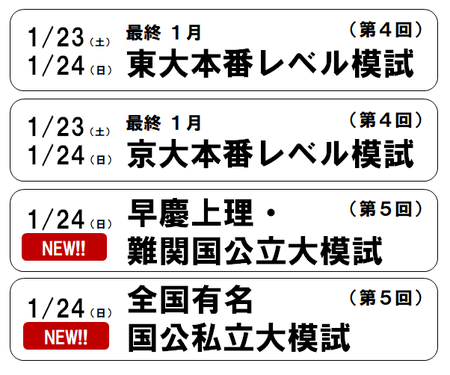 1/23（土）
1/24（日）
最終 1月 （第４回）
東大本番レベル模試

1/23（土）
1/24（日）
最終 1月 （第４回）
京大本番レベル模試

1/24（日）
NEW!!
早慶上理・ （第５回）
難関国公立大模試

1/24（日）
NEW!!
全国有名 （第５回）
国公私立大模試